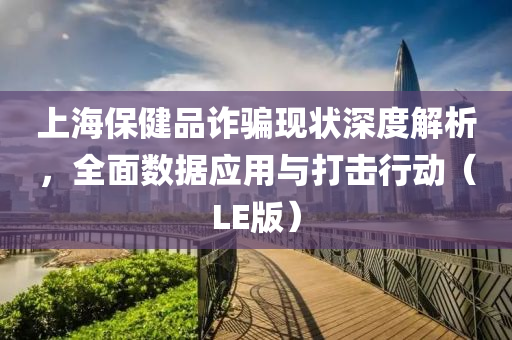 上海保健品诈骗现状深度解析，全面数据应用与打击行动（LE版）